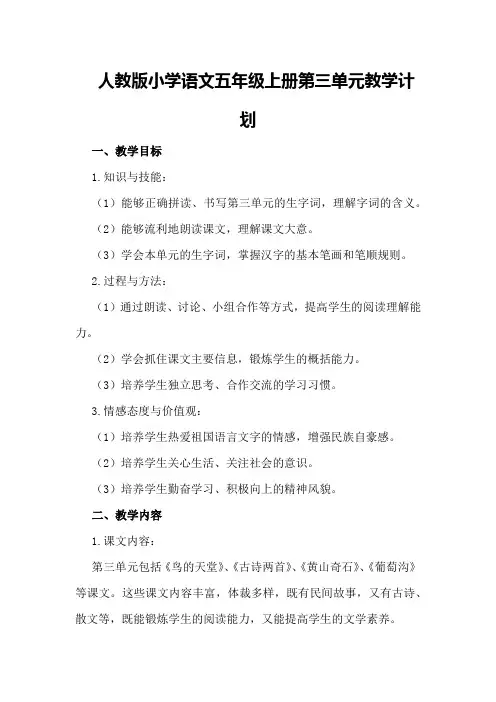 人教版小学语文五年级上册第三单元教学计划

一、教学目标

1.知识与技能：

（1）能够正确拼读、书写第三单元的生字词，理解字词的含义。

（2）能够流利地朗读课文，理解课文大意。

（3）学会本单元的生字词，掌握汉字的基本笔画和笔顺规则。

2.过程与方法：

（1）通过朗读、讨论、小组合作等方式，提高学生的阅读理解能力。

（2）学会抓住课文主要信息，锻炼学生的概括能力。

（3）培养学生独立思考、合作交流的学习习惯。

3.情感态度与价值观：

（1）培养学生热爱祖国语言文字的情感，增强民族自豪感。

（2）培养学生关心生活、关注社会的意识。

（3）培养学生勤奋学习、积极向上的精神风貌。

二、教学内容

1.课文内容：

第三单元包括《鸟的天堂》、《古诗两首》、《黄山奇石》、《葡萄沟》等课文。这些课文内容丰富，体裁多样，既有民间故事，又有古诗、散文等，既能锻炼学生的阅读能力，又能提高学生的文学素养。